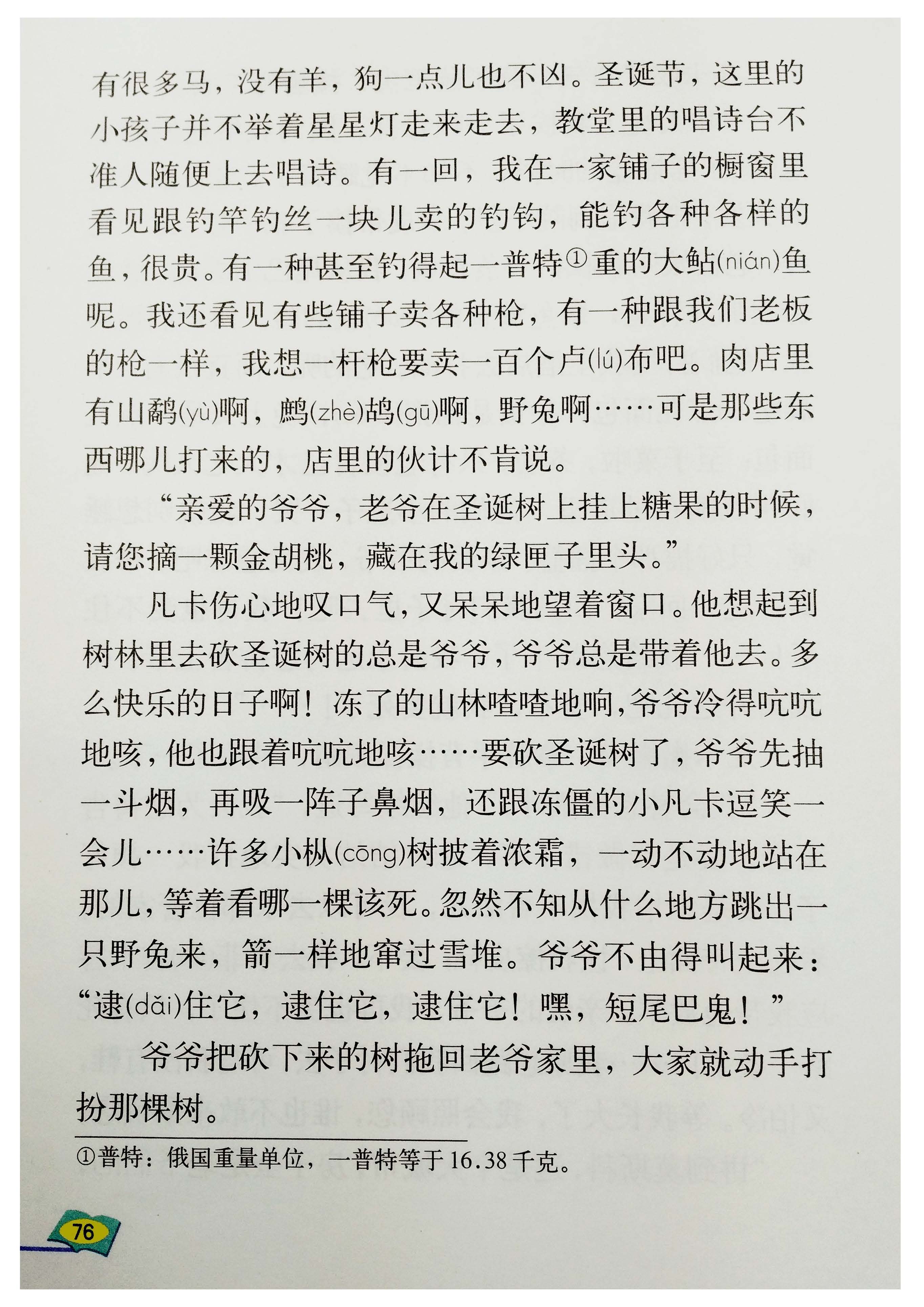 有很多马，没有羊，狗一点儿也不凶。圣诞节，这里的小孩子并不举着星星灯走来走去，教堂里的唱诗台不准人随便上去唱诗。有一回，我在一家铺子的橱窗里看见跟钓竿钓丝一块儿卖的钓钩，能钓各种各样的鱼，很贵。有一种甚至钓得起一普特①重的大鲇(nián)鱼呢。我还看见有些铺子卖各种枪，有一种跟我们老板的枪一样，我想一杆枪要卖一百个卢(lú)布吧。肉店里有山鹬(yù)啊，鹧(zhè)鸪(gū)啊，野兔啊……可是那些东西哪儿打来的，店里的伙计不肯说。

“亲爱的爷爷，老爷在圣诞树上挂上糖果的时候，请您摘一颗金胡桃，藏在我的绿匣子里头。”

凡卡伤心地叹口气，又呆呆地望着窗口。他想起到树林里去砍圣诞树的总是爷爷，爷爷总是带着他去。多么快乐的日子啊！冻了的山林喳喳地响，爷爷冷得吭吭地咳，他也跟着吭吭地咳……要砍圣诞树了，爷爷先抽一斗烟，再吸一阵子鼻烟，还跟冻僵的小凡卡逗笑一会儿……许多小枞(cōng)树披着浓霜，一动不动地站在那儿，等着看哪一棵该死。忽然不知从什么地方跳出一只野兔来，箭一样地窜过雪堆。爷爷不由得叫起来：“逮(dǎi)住它，逮住它，逮住它！嘿，短尾巴鬼！”

爷爷把砍下来的树拖回老爷家里，大家就动手打扮那棵树。

①普特：俄国重量单位，一普特等于16.38千克。

76